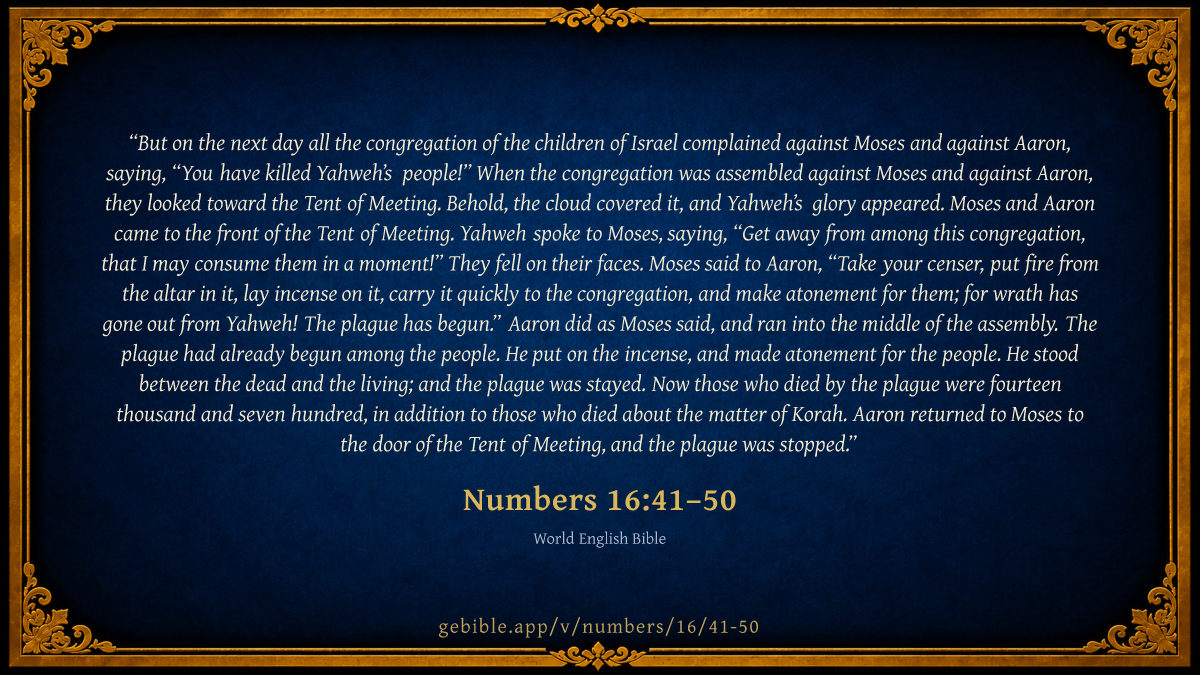 "But on the next day all the congregation of the children of Israel complained against Moses and against Aaron, saying, "You have killed Yahweh's people!" When the congregation was assembled against Moses and against Aaron, they looked toward the Tent of Meeting. Behold, the cloud covered it, and Yahweh's glory appeared. Moses and Aaron came to the front of the Tent of Meeting. Yahweh spoke to Moses, saying, "Get away from among this congregation, that I may consume them in a moment!" They fell on their faces. Moses said to Aaron, "Take your censer, put fire from the altar in it, lay incense on it, carry it quickly to the congregation, and make atonement for them; for wrath has gone out from Yahweh! The plague has begun." Aaron did as Moses said, and ran into the middle of the assembly. The plague had already begun among the people. He put on the incense, and made atonement for the people. He stood between the dead and the living; and the plague was stayed. Now those who died by the plague were fourteen thousand and seven hundred, in addition to those who died about the matter of Korah. Aaron returned to Moses to the door of the Tent of Meeting, and the plague was stopped."

Numbers 16:41–50

World English Bible

gebible.app/v/numbers/16/41-50